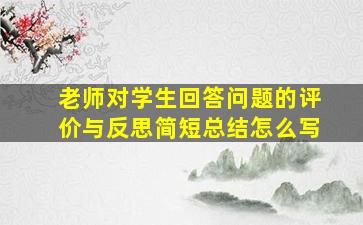 老师对学生回答问题的评价与反思简短总结怎么写